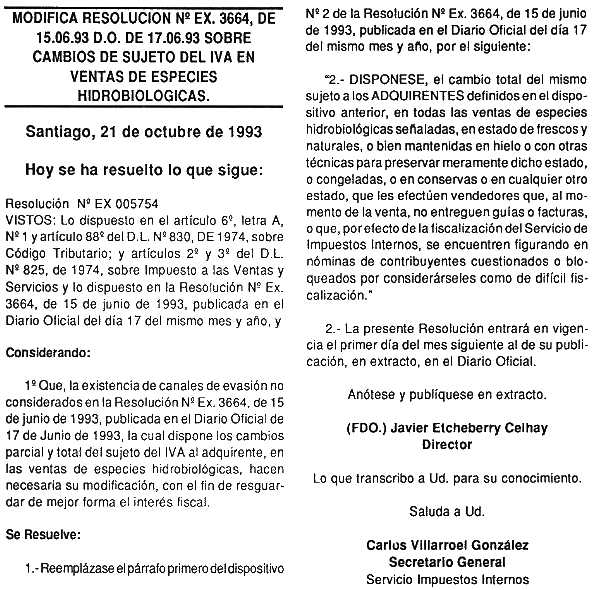 MODIFICA RESOLUCION Nº EX. 3664, DE 15.06.93 D.O. DE 17.06.93 SOBRE CAMBIOS DE SUJETO DEL IVA EN VENTAS DE ESPECIES HIDROBIOLOGICAS.

Santiago, 21 de octubre de 1993

Hoy se ha resuelto lo que sigue:

Resolución Nº EX 005754
VISTOS: Lo dispuesto en el artículo 6º, letra A, Nº 1 y artículo 88º del D.L. Nº 830, DE 1974, sobre Código Tributario; y artículos 2º y 3º del D.L. Nº 825, de 1974, sobre Impuesto a las Ventas y Servicios y lo dispuesto en la Resolución Nº Ex. 3664, de 15 de junio de 1993, publicada en el Diario Oficial del día 17 del mismo mes y año, y

Considerando:

1º Que, la existencia de canales de evasión no considerados en la Resolución Nº Ex. 3664, de 15 de junio de 1993, publicada en el Diario Oficial de 17 de Junio de 1993, la cual dispone los cambios parcial y total del sujeto del IVA al adquirente, en las ventas de especies hidrobiológicas, hacen necesaria su modificación, con el fin de resguardar de mejor forma el interés fiscal.

Se Resuelve:

1.- Reemplázase el párrafo primero del dispositivo Nº 2 de la Resolución Nº Ex. 3664, de 15 de junio de 1993, publicada en el Diario Oficial del día 17 del mismo mes y año, por el siguiente:

"2.- DISPONESE, el cambio total del mismo sujeto a los ADQUIRENTES definidos en el dispositivo anterior, en todas las ventas de especies hidrobiológicas señaladas, en estado de frescos y naturales, o bien mantenidas en hielo o con otras técnicas para preservar meramente dicho estado, o congeladas, o en conservas o en cualquier otro estado, que les efectúen vendedores que, al momento de la venta, no entreguen guías o facturas, o que, por efecto de la fiscalización del Servicio de Impuestos Internos, se encuentren figurando en nóminas de contribuyentes cuestionados o bloqueados por considerárseles como de difícil fiscalización."

2.- La presente Resolución entrará en vigencia el primer día del mes siguiente al de su publicación, en extracto, en el Diario Oficial.

Anótese y publíquese en extracto.

(FDO.) Javier Etcheberry Celhay
Director

Lo que transcribo a Ud. para su conocimiento.

Saluda a Ud.

Carlos Villarroel González
Secretario General
Servicio Impuestos Internos